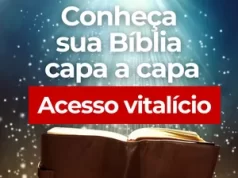 Conheça sua Bíblia capa a capa

Acesso vitalício